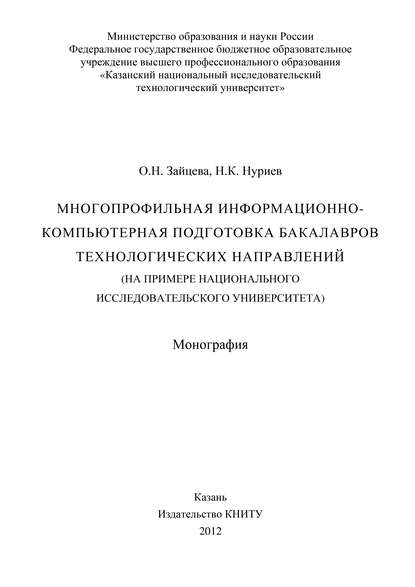 Министерство образования и науки России
Федеральное государственное бюджетное образовательное учреждение высшего профессионального образования
«Казанский национальный исследовательский технологический университет»

О.Н. Зайцева, Н.К. Нуриев

МНОГОПРОФИЛЬНАЯ ИНФОРМАЦИОННО-КОМПЬЮТЕРНАЯ ПОДГОТОВКА БАКАЛАВРОВ ТЕХНОЛОГИЧЕСКИХ НАПРАВЛЕНИЙ
(НА ПРИМЕРЕ НАЦИОНАЛЬНОГО ИССЛЕДОВАТЕЛЬСКОГО УНИВЕРСИТЕТА)

Монография

Казань
Издательство КНИТУ
2012